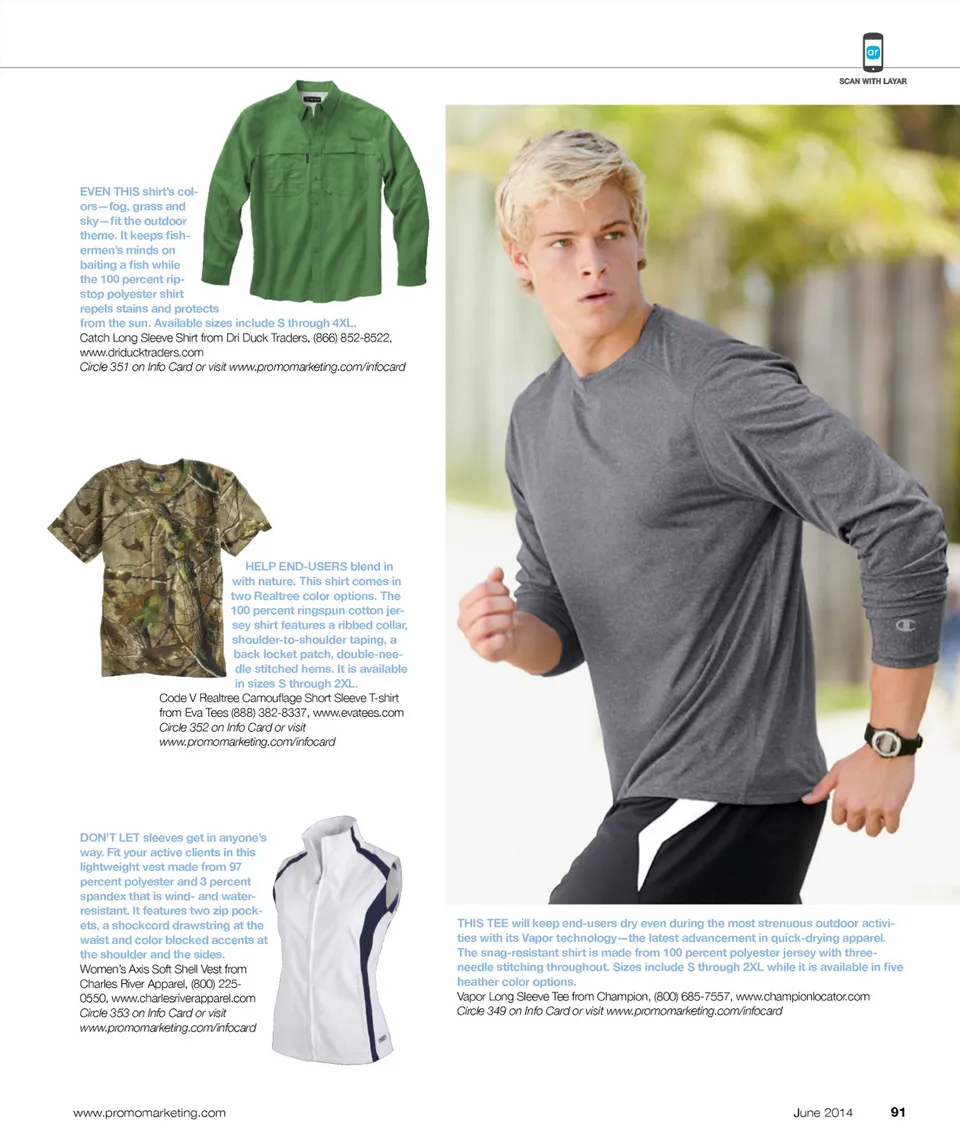 ar

SCAN WITH LAYAR

EVEN THIS shirt's colors—fog, grass and sky—fit the outdoor theme. It keeps fishermen's minds on baiting a fish while the 100 percent ripstop polyester shirt repels stains and protects from the sun. Available sizes include S through 4XL.
Catch Long Sleeve Shirt from Dri Duck Traders, (866) 852-8522, www.driducktraders.com
Circle 351 on Info Card or visit www.promomarketing.com/infocard

HELP END-USERS blend in with nature. This shirt comes in two Realtree color options. The 100 percent ringspun cotton jersey shirt features a ribbed collar, shoulder-to-shoulder taping, a back locket patch, double-needle stitched hems. It is available in sizes S through 2XL.
Code V Realtree Camouflage Short Sleeve T-shirt from Eva Tees (888) 382-8337, www.evatees.com
Circle 352 on Info Card or visit www.promomarketing.com/infocard

DON'T LET sleeves get in anyone's way. Fit your active clients in this lightweight vest made from 97 percent polyester and 3 percent spandex that is wind- and water-resistant. It features two zip pockets, a shockcord drawstring at the waist and color blocked accents at the shoulder and the sides.
Women's Axis Soft Shell Vest from Charles River Apparel, (800) 225-0550, www.charlesriverapparel.com
Circle 353 on Info Card or visit www.promomarketing.com/infocard

THIS TEE will keep end-users dry even during the most strenuous outdoor activities with its Vapor technology—the latest advancement in quick-drying apparel. The snag-resistant shirt is made from 100 percent polyester jersey with three-needle stitching throughout. Sizes include S through 2XL while it is available in five heather color options.
Vapor Long Sleeve Tee from Champion, (800) 685-7557, www.championlocator.com
Circle 349 on Info Card or visit www.promomarketing.com/infocard

www.promomarketing.com

June 2014 91